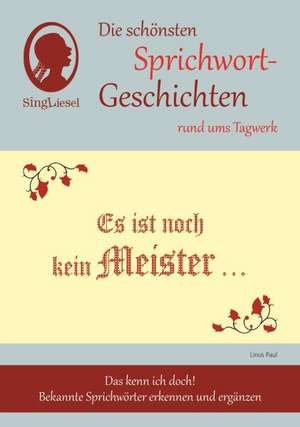 SingLiesel

Die schönsten Sprichwort-Geschichten

rund ums Tagwerk

Es ist noch kein Meister …

Linus Paul

Das kenn ich doch!
Bekannte Sprichwörter erkennen und ergänzen